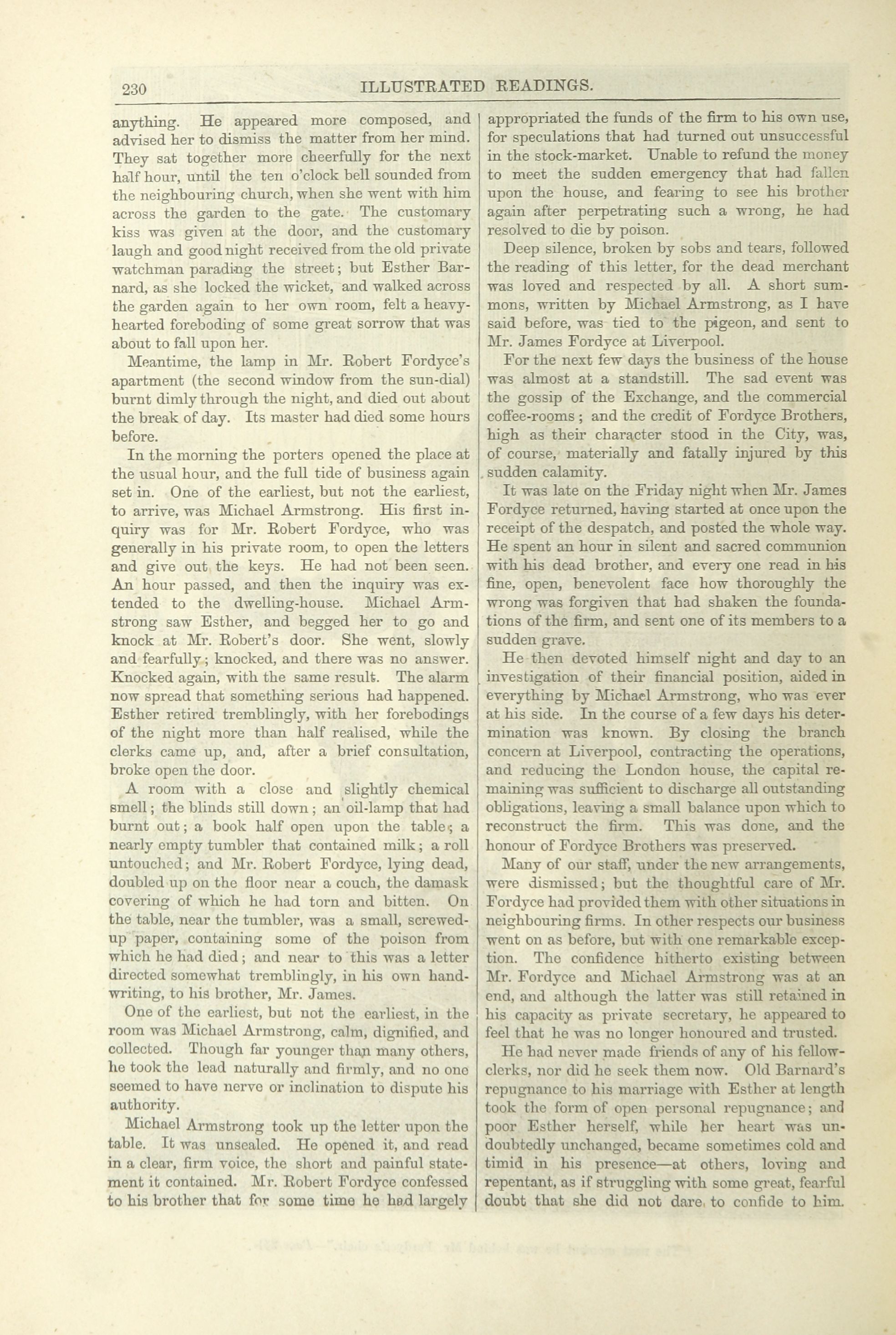 230 ILLUSTRATED READINGS.

anything. He appeared more composed, and advised her to dismiss the matter from her mind. They sat together more cheerfully for the next half hour, until the ten o'clock bell sounded from the neighbouring church, when she went with him across the garden to the gate. The customary kiss was given at the door, and the customary laugh and good night received from the old private watchman parading the street; but Esther Barnard, as she locked the wicket, and walked across the garden again to her own room, felt a heavy-hearted foreboding of some great sorrow that was about to fall upon her.

Meantime, the lamp in Mr. Robert Fordyce's apartment (the second window from the sun-dial) burnt dimly through the night, and died out about the break of day. Its master had died some hours before.

In the morning the porters opened the place at the usual hour, and the full tide of business again set in. One of the earliest, but not the earliest, to arrive, was Michael Armstrong. His first inquiry was for Mr. Robert Fordyce, who was generally in his private room, to open the letters and give out the keys. He had not been seen. An hour passed, and then the inquiry was extended to the dwelling-house. Michael Armstrong saw Esther, and begged her to go and knock at Mr. Robert's door. She went, slowly and fearfully; knocked, and there was no answer. Knocked again, with the same result. The alarm now spread that something serious had happened. Esther retired tremblingly, with her forebodings of the night more than half realised, while the clerks came up, and, after a brief consultation, broke open the door.

A room with a close and slightly chemical smell; the blinds still down; an oil-lamp that had burnt out; a book half open upon the table; a nearly empty tumbler that contained milk; a roll untouched; and Mr. Robert Fordyce, lying dead, doubled up on the floor near a couch, the damask covering of which he had torn and bitten. On the table, near the tumbler, was a small, screwed-up paper, containing some of the poison from which he had died; and near to this was a letter directed somewhat tremblingly, in his own handwriting, to his brother, Mr. James.

One of the earliest, but not the earliest, in the room was Michael Armstrong, calm, dignified, and collected. Though far younger than many others, he took the lead naturally and firmly, and no one seemed to have nerve or inclination to dispute his authority.

Michael Armstrong took up the letter upon the table. It was unsealed. He opened it, and read in a clear, firm voice, the short and painful statement it contained. Mr. Robert Fordyce confessed to his brother that for some time he had largely appropriated the funds of the firm to his own use, for speculations that had turned out unsuccessful in the stock-market. Unable to refund the money to meet the sudden emergency that had fallen upon the house, and fearing to see his brother again after perpetrating such a wrong, he had resolved to die by poison.

Deep silence, broken by sobs and tears, followed the reading of this letter, for the dead merchant was loved and respected by all. A short summons, written by Michael Armstrong, as I have said before, was tied to the pigeon, and sent to Mr. James Fordyce at Liverpool.

For the next few days the business of the house was almost at a standstill. The sad event was the gossip of the Exchange, and the commercial coffee-rooms; and the credit of Fordyce Brothers, high as their character stood in the City, was, of course, materially and fatally injured by this sudden calamity.

It was late on the Friday night when Mr. James Fordyce returned, having started at once upon the receipt of the despatch, and posted the whole way. He spent an hour in silent and sacred communion with his dead brother, and every one read in his fine, open, benevolent face how thoroughly the wrong was forgiven that had shaken the foundations of the firm, and sent one of its members to a sudden grave.

He then devoted himself night and day to an investigation of their financial position, aided in everything by Michael Armstrong, who was ever at his side. In the course of a few days his determination was known. By closing the branch concern at Liverpool, contracting the operations, and reducing the London house, the capital remaining was sufficient to discharge all outstanding obligations, leaving a small balance upon which to reconstruct the firm. This was done, and the honour of Fordyce Brothers was preserved.

Many of our staff, under the new arrangements, were dismissed; but the thoughtful care of Mr. Fordyce had provided them with other situations in neighbouring firms. In other respects our business went on as before, but with one remarkable exception. The confidence hitherto existing between Mr. Fordyce and Michael Armstrong was at an end, and although the latter was still retained in his capacity as private secretary, he appeared to feel that he was no longer honoured and trusted.

He had never made friends of any of his fellow-clerks, nor did he seek them now. Old Barnard's repugnance to his marriage with Esther at length took the form of open personal repugnance; and poor Esther herself, while her heart was undoubtedly unchanged, became sometimes cold and timid in his presence—at others, loving and repentant, as if struggling with some great, fearful doubt that she did not dare to confide to him.